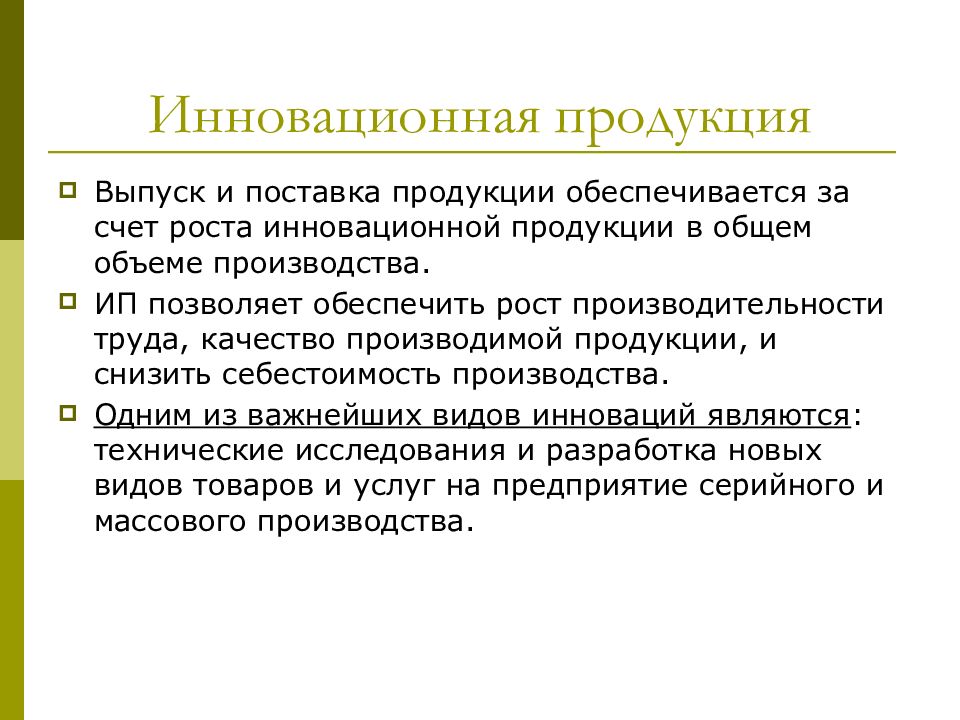 Инновационная продукция

Выпуск и поставка продукции обеспечивается за счет роста инновационной продукции в общем объеме производства.

ИП позволяет обеспечить рост производительности труда, качество производимой продукции, и снизить себестоимость производства.

Одним из важнейших видов инноваций являются: технические исследования и разработка новых видов товаров и услуг на предприятие серийного и массового производства.